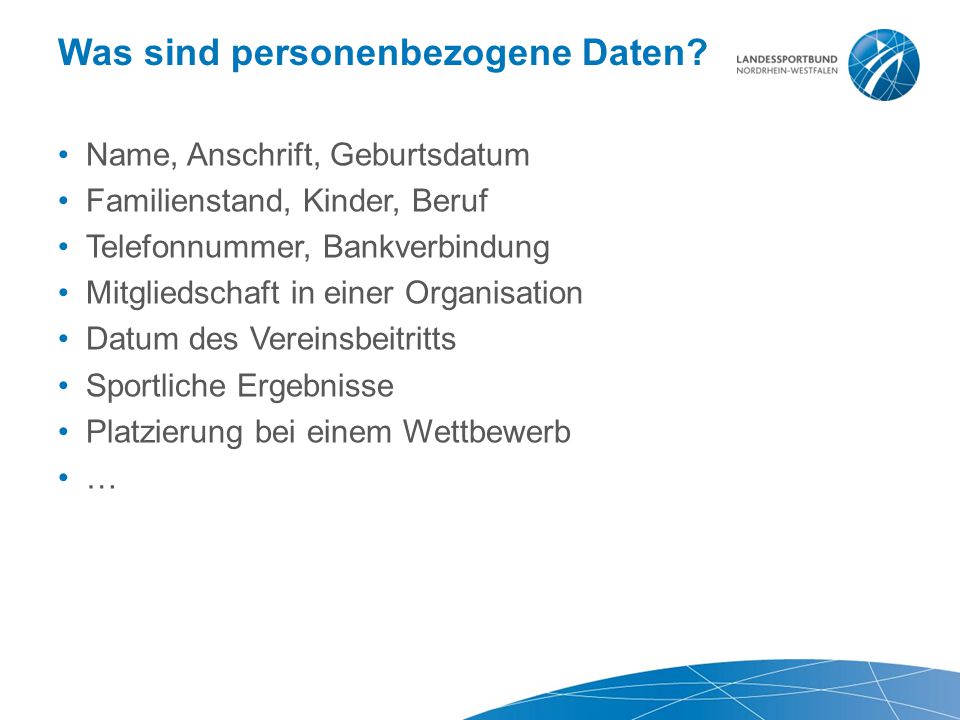 Was sind personenbezogene Daten?

LANDESSPORTBUND NORDRHEIN-WESTFALEN

• Name, Anschrift, Geburtsdatum
• Familienstand, Kinder, Beruf
• Telefonnummer, Bankverbindung
• Mitgliedschaft in einer Organisation
• Datum des Vereinsbeitritts
• Sportliche Ergebnisse
• Platzierung bei einem Wettbewerb
• …